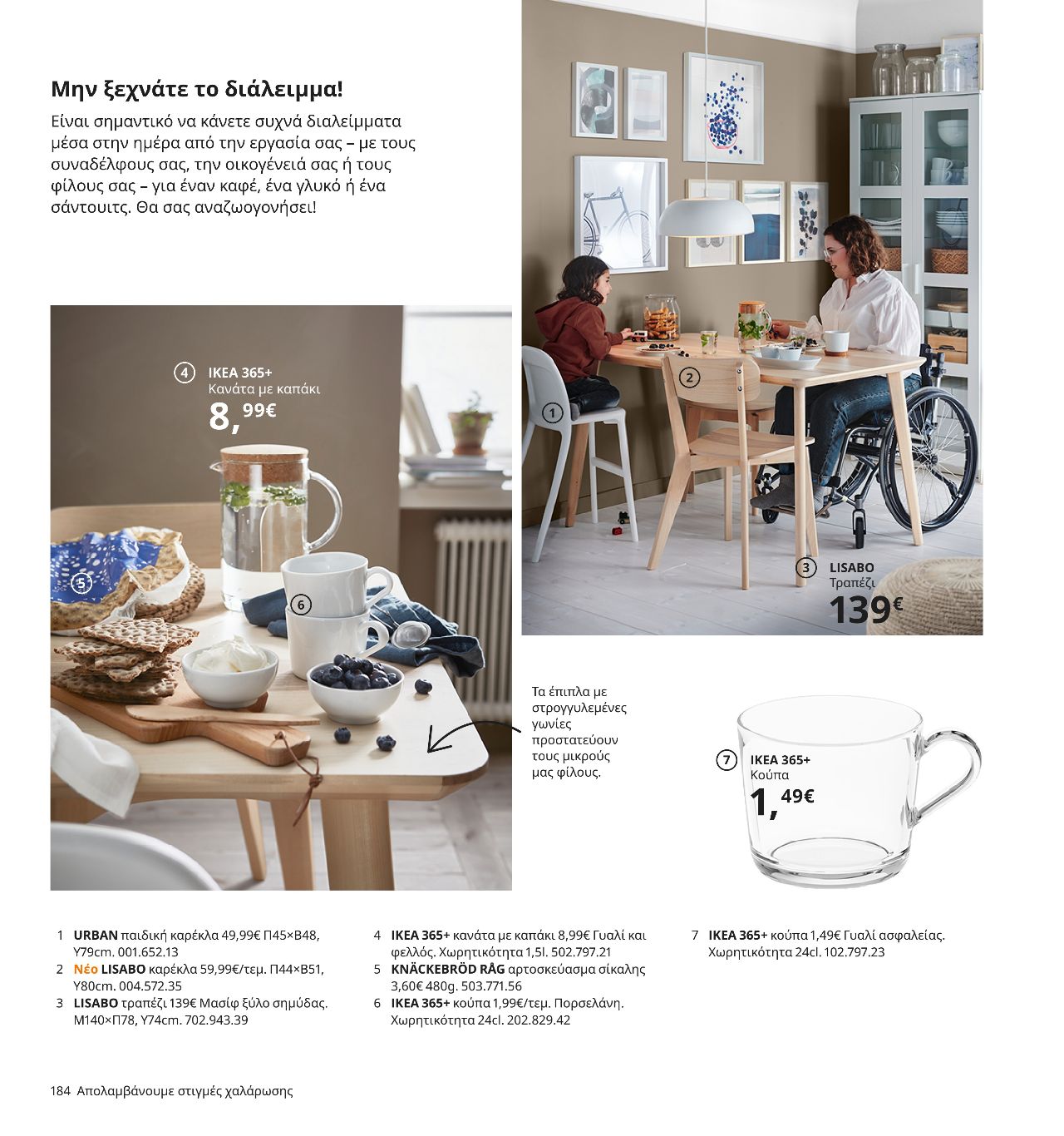 Μην ξεχνάτε το διάλειμμα!

Είναι σημαντικό να κάνετε συχνά διαλείμματα μέσα στην ημέρα από την εργασία σας – με τους συναδέλφους σας, την οικογένειά σας ή τους φίλους σας – για έναν καφέ, ένα γλυκό ή ένα σάντουιτς. Θα σας αναζωογονήσει!

4 IKEA 365+
Κανάτα με καπάκι
8,99€

5

6

1

2

3 LISABO
Τραπέζι
139€

Τα έπιπλα με στρογγυλεμένες γωνίες προστατεύουν τους μικρούς μας φίλους.

7 IKEA 365+
Κούπα
1,49€

1 URBAN παιδική καρέκλα 49,99€ Π45×Β48, Υ79cm. 001.652.13
2 Νέο LISABO καρέκλα 59,99€/τεμ. Π44×Β51, Υ80cm. 004.572.35
3 LISABO τραπέζι 139€ Μασίφ ξύλο σημύδας. Μ140×Π78, Υ74cm. 702.943.39

4 IKEA 365+ κανάτα με καπάκι 8,99€ Γυαλί και φελλός. Χωρητικότητα 1,5l. 502.797.21
5 KNÄCKEBRÖD RÅG αρτοσκεύασμα σίκαλης 3,60€ 480g. 503.771.56
6 IKEA 365+ κούπα 1,99€/τεμ. Πορσελάνη. Χωρητικότητα 24cl. 202.829.42

7 IKEA 365+ κούπα 1,49€ Γυαλί ασφαλείας. Χωρητικότητα 24cl. 102.797.23

184 Απολαμβάνουμε στιγμές χαλάρωσης